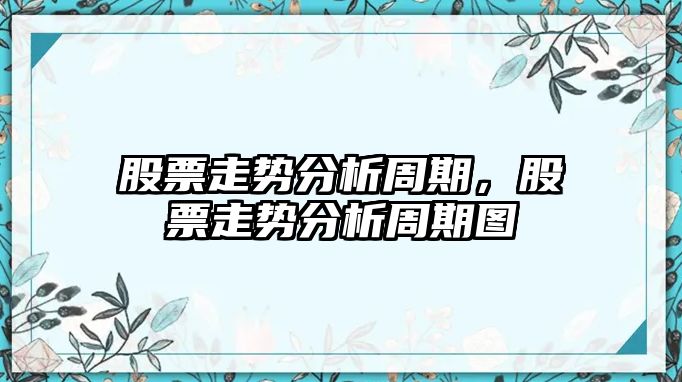 股票走势分析周期，股票走势分析周期图